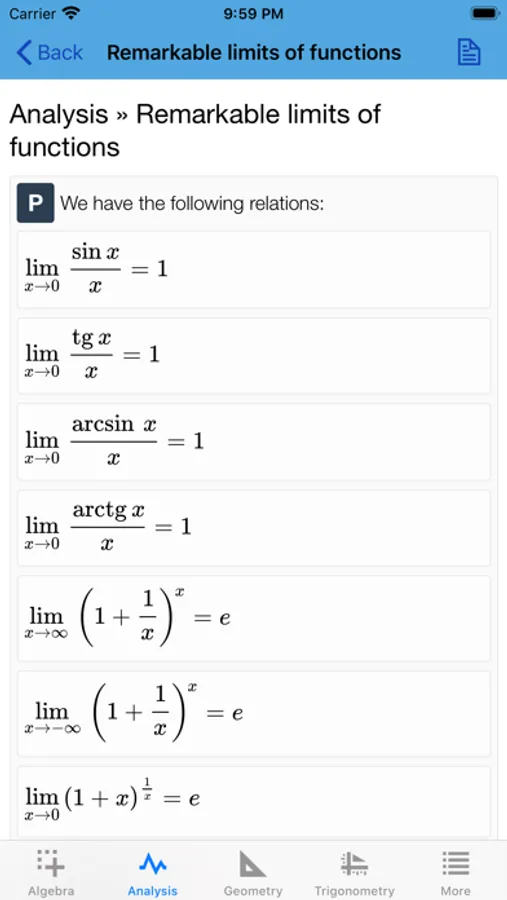 Carrier 9:59 PM

Back Remarkable limits of functions

Analysis » Remarkable limits of functions

P We have the following relations:

$\lim_{x \to 0} \frac{\sin x}{x} = 1$

$\lim_{x \to 0} \frac{\operatorname{tg} x}{x} = 1$

$\lim_{x \to 0} \frac{\arcsin x}{x} = 1$

$\lim_{x \to 0} \frac{\operatorname{arctg} x}{x} = 1$

$\lim_{x \to \infty} \left(1 + \frac{1}{x}\right)^x = e$

$\lim_{x \to -\infty} \left(1 + \frac{1}{x}\right)^x = e$

$\lim_{x \to 0} (1 + x)^{\frac{1}{x}} = e$

Algebra Analysis Geometry Trigonometry More